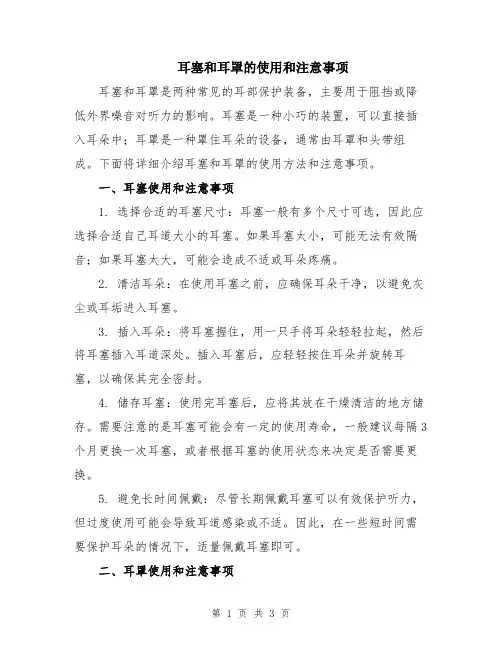 耳塞和耳罩的使用和注意事项

耳塞和耳罩是两种常见的耳部保护装备，主要用于阻挡或降低外界噪音对听力的影响。耳塞是一种小巧的装置，可以直接插入耳朵中；耳罩是一种罩住耳朵的设备，通常由耳罩和头带组成。下面将详细介绍耳塞和耳罩的使用方法和注意事项。

一、耳塞使用和注意事项

1. 选择合适的耳塞尺寸：耳塞一般有多个尺寸可选，因此应选择合适自己耳道大小的耳塞。如果耳塞太小，可能无法有效隔音；如果耳塞太大，可能会造成不适或耳朵疼痛。

2. 清洁耳朵：在使用耳塞之前，应确保耳朵干净，以避免灰尘或耳垢进入耳塞。

3. 插入耳朵：将耳塞握住，用一只手将耳朵轻轻拉起，然后将耳塞插入耳道深处。插入耳塞后，应轻轻按住耳朵并旋转耳塞，以确保其完全密封。

4. 储存耳塞：使用完耳塞后，应将其放在干燥清洁的地方储存。需要注意的是耳塞可能会有一定的使用寿命，一般建议每隔3个月更换一次耳塞，或者根据耳塞的使用状态来决定是否需要更换。

5. 避免长时间佩戴：尽管长期佩戴耳塞可以有效保护听力，但过度使用可能会导致耳道感染或不适。因此，在一些短时间需要保护耳朵的情况下，适量佩戴耳塞即可。

二、耳罩使用和注意事项

第 1 页 共 3 页